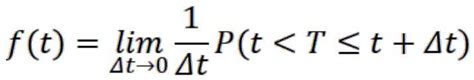 $f(t) = \lim_{\Delta t \to 0} \frac{1}{\Delta t} P(t < T \leq t + \Delta t)$